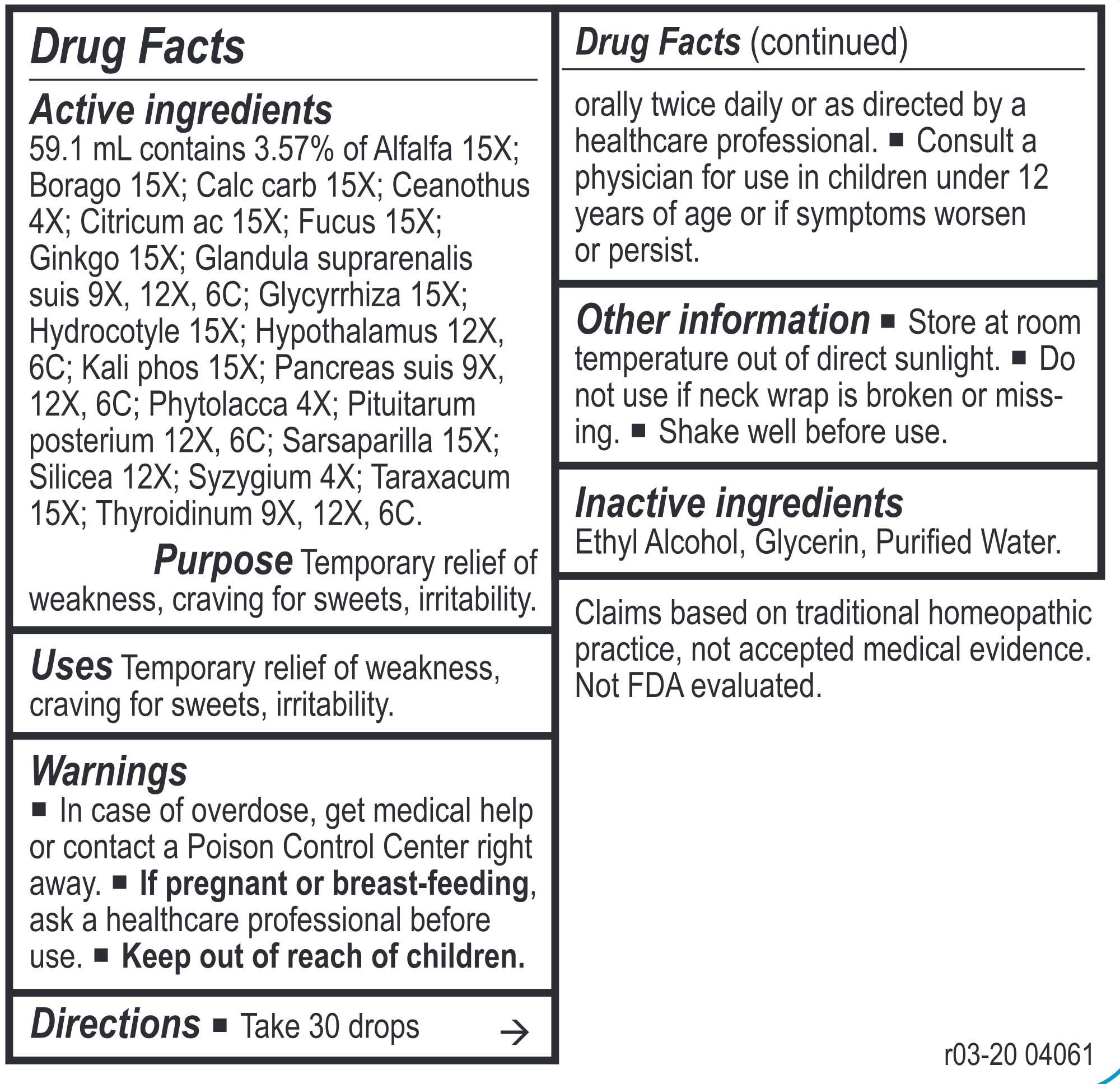 Drug Facts

Active ingredients
59.1 mL contains 3.57% of Alfalfa 15X; Borago 15X; Calc carb 15X; Ceanothus 4X; Citricum ac 15X; Fucus 15X; Ginkgo 15X; Glandula suprarenalis suis 9X, 12X, 6C; Glycyrrhiza 15X; Hydrocotyle 15X; Hypothalamus 12X, 6C; Kali phos 15X; Pancreas suis 9X, 12X, 6C; Phytolacca 4X; Pituitarum posterium 12X, 6C; Sarsaparilla 15X; Silicea 12X; Syzygium 4X; Taraxacum 15X; Thyroidinum 9X, 12X, 6C.

Purpose Temporary relief of weakness, craving for sweets, irritability.

Uses Temporary relief of weakness, craving for sweets, irritability.

Warnings
■ In case of overdose, get medical help or contact a Poison Control Center right away. ■ If pregnant or breast-feeding, ask a healthcare professional before use. ■ Keep out of reach of children.

Directions ■ Take 30 drops →

Drug Facts (continued)

orally twice daily or as directed by a healthcare professional. ■ Consult a physician for use in children under 12 years of age or if symptoms worsen or persist.

Other information ■ Store at room temperature out of direct sunlight. ■ Do not use if neck wrap is broken or missing. ■ Shake well before use.

Inactive ingredients
Ethyl Alcohol, Glycerin, Purified Water.

Claims based on traditional homeopathic practice, not accepted medical evidence. Not FDA evaluated.

r03-20 04061